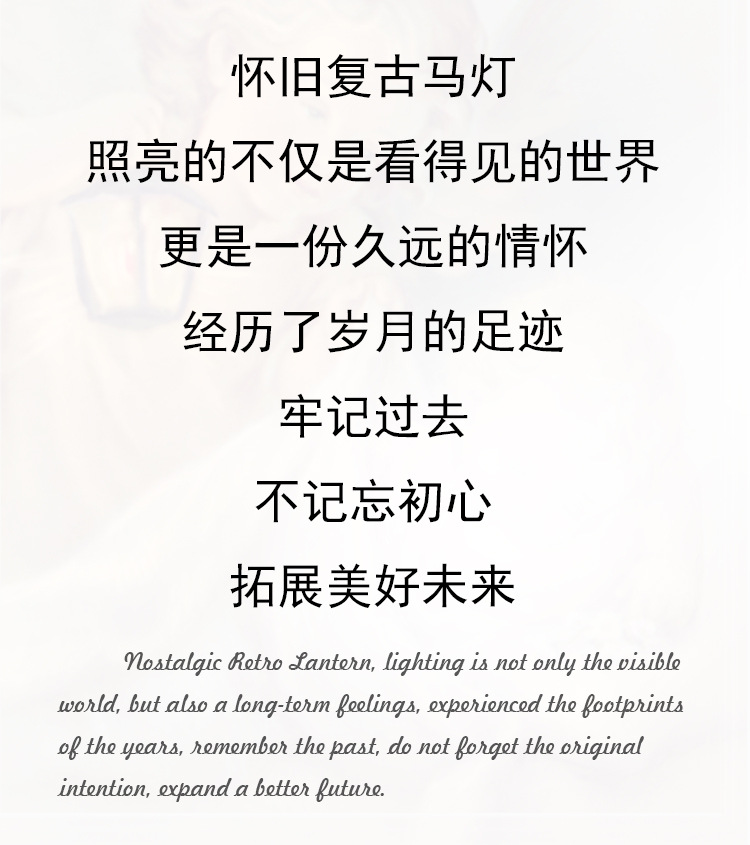 怀旧复古马灯

照亮的不仅是看得见的世界

更是一份久远的情怀

经历了岁月的足迹

牢记过去

不记忘初心

拓展美好未来

Nostalgic Retro Lantern, lighting is not only the visible world, but also a long-term feelings, experienced the footprints of the years, remember the past, do not forget the original intention, expand a better future.